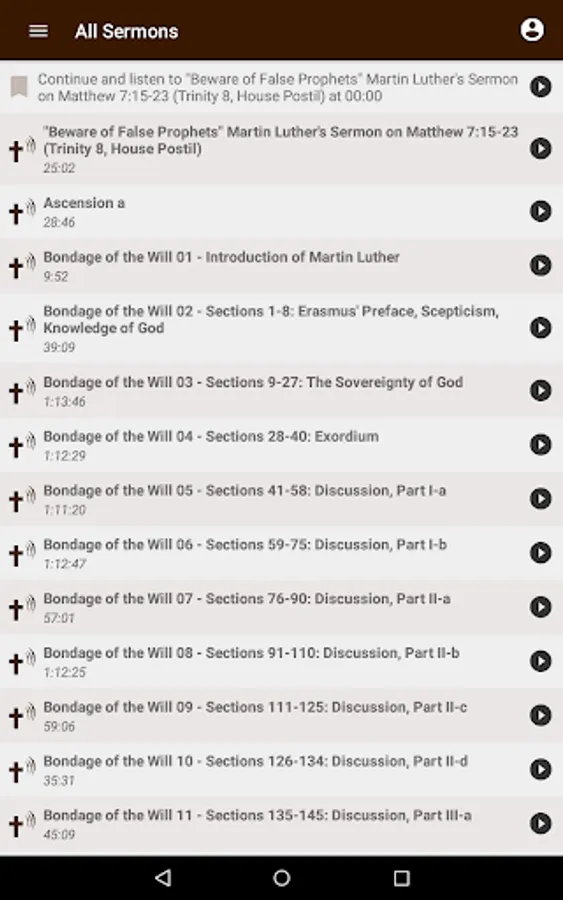 All Sermons

Continue and listen to "Beware of False Prophets" Martin Luther's Sermon on Matthew 7:15-23 (Trinity 8, House Postil) at 00:00

"Beware of False Prophets" Martin Luther's Sermon on Matthew 7:15-23 (Trinity 8, House Postil)
25:02

Ascension a
28:46

Bondage of the Will 01 - Introduction of Martin Luther
9:52

Bondage of the Will 02 - Sections 1-8: Erasmus' Preface, Scepticism, Knowledge of God
39:09

Bondage of the Will 03 - Sections 9-27: The Sovereignty of God
1:13:46

Bondage of the Will 04 - Sections 28-40: Exordium
1:12:29

Bondage of the Will 05 - Sections 41-58: Discussion, Part I-a
1:11:20

Bondage of the Will 06 - Sections 59-75: Discussion, Part I-b
1:12:47

Bondage of the Will 07 - Sections 76-90: Discussion, Part II-a
57:01

Bondage of the Will 08 - Sections 91-110: Discussion, Part II-b
1:12:25

Bondage of the Will 09 - Sections 111-125: Discussion, Part II-c
59:06

Bondage of the Will 10 - Sections 126-134: Discussion, Part II-d
35:31

Bondage of the Will 11 - Sections 135-145: Discussion, Part III-a
45:09